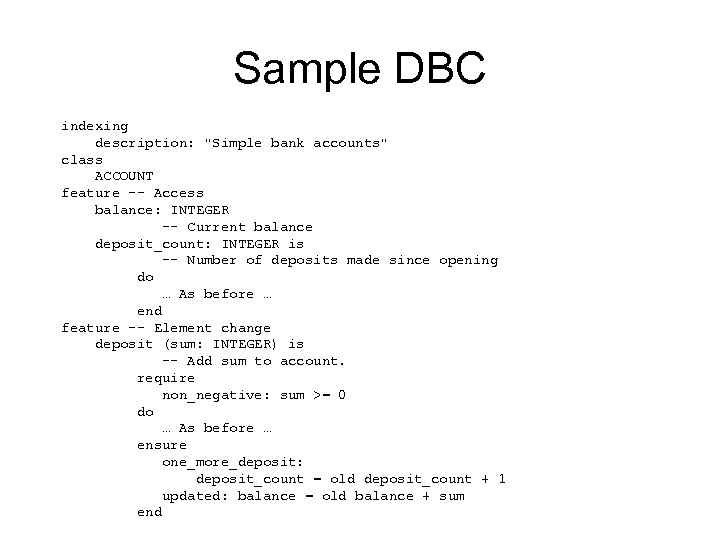 Sample DBC

indexing
    description: "Simple bank accounts"
class
    ACCOUNT
feature -- Access
    balance: INTEGER
            -- Current balance
    deposit_count: INTEGER is
            -- Number of deposits made since opening
        do
            … As before …
        end
feature -- Element change
    deposit (sum: INTEGER) is
            -- Add sum to account.
        require
            non_negative: sum >= 0
        do
            … As before …
        ensure
            one_more_deposit:
                deposit_count = old deposit_count + 1
            updated: balance = old balance + sum
        end